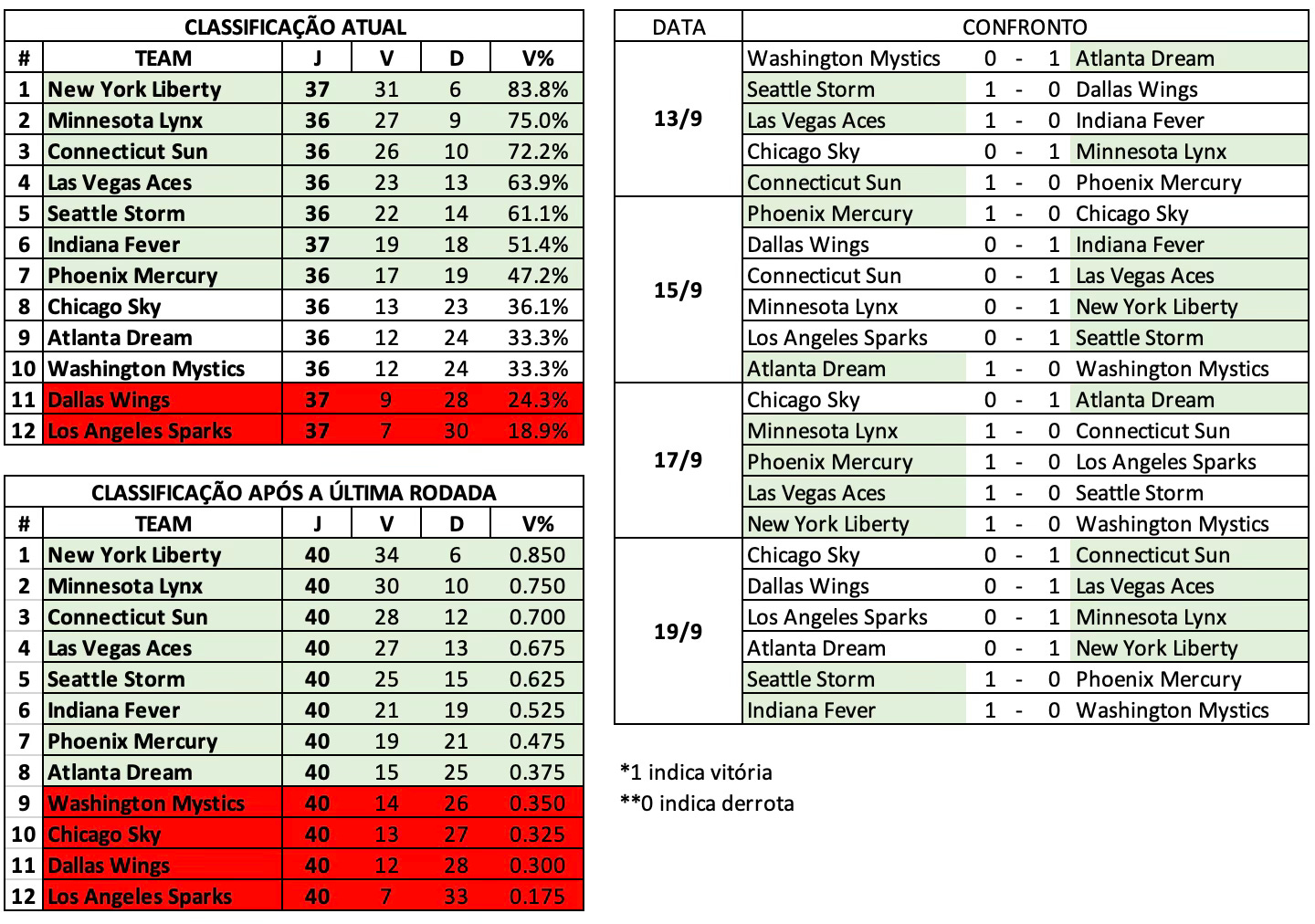 CLASSIFICAÇÃO ATUAL

| # | TEAM | J | V | D | V% |
|---|---|---|---|---|---|
| 1 | New York Liberty | 37 | 31 | 6 | 83.8% |
| 2 | Minnesota Lynx | 36 | 27 | 9 | 75.0% |
| 3 | Connecticut Sun | 36 | 26 | 10 | 72.2% |
| 4 | Las Vegas Aces | 36 | 23 | 13 | 63.9% |
| 5 | Seattle Storm | 36 | 22 | 14 | 61.1% |
| 6 | Indiana Fever | 37 | 19 | 18 | 51.4% |
| 7 | Phoenix Mercury | 36 | 17 | 19 | 47.2% |
| 8 | Chicago Sky | 36 | 13 | 23 | 36.1% |
| 9 | Atlanta Dream | 36 | 12 | 24 | 33.3% |
| 10 | Washington Mystics | 36 | 12 | 24 | 33.3% |
| 11 | Dallas Wings | 37 | 9 | 28 | 24.3% |
| 12 | Los Angeles Sparks | 37 | 7 | 30 | 18.9% |

CLASSIFICAÇÃO APÓS A ÚLTIMA RODADA

| # | TEAM | J | V | D | V% |
|---|---|---|---|---|---|
| 1 | New York Liberty | 40 | 34 | 6 | 0.850 |
| 2 | Minnesota Lynx | 40 | 30 | 10 | 0.750 |
| 3 | Connecticut Sun | 40 | 28 | 12 | 0.700 |
| 4 | Las Vegas Aces | 40 | 27 | 13 | 0.675 |
| 5 | Seattle Storm | 40 | 25 | 15 | 0.625 |
| 6 | Indiana Fever | 40 | 21 | 19 | 0.525 |
| 7 | Phoenix Mercury | 40 | 19 | 21 | 0.475 |
| 8 | Atlanta Dream | 40 | 15 | 25 | 0.375 |
| 9 | Washington Mystics | 40 | 14 | 26 | 0.350 |
| 10 | Chicago Sky | 40 | 13 | 27 | 0.325 |
| 11 | Dallas Wings | 40 | 12 | 28 | 0.300 |
| 12 | Los Angeles Sparks | 40 | 7 | 33 | 0.175 |

| DATA | CONFRONTO | | | | |
|---|---|---|---|---|---|
| 13/9 | Washington Mystics | 0 | - | 1 | Atlanta Dream |
| | Seattle Storm | 1 | - | 0 | Dallas Wings |
| | Las Vegas Aces | 1 | - | 0 | Indiana Fever |
| | Chicago Sky | 0 | - | 1 | Minnesota Lynx |
| | Connecticut Sun | 1 | - | 0 | Phoenix Mercury |
| 15/9 | Phoenix Mercury | 1 | - | 0 | Chicago Sky |
| | Dallas Wings | 0 | - | 1 | Indiana Fever |
| | Connecticut Sun | 0 | - | 1 | Las Vegas Aces |
| | Minnesota Lynx | 0 | - | 1 | New York Liberty |
| | Los Angeles Sparks | 0 | - | 1 | Seattle Storm |
| | Atlanta Dream | 1 | - | 0 | Washington Mystics |
| 17/9 | Chicago Sky | 0 | - | 1 | Atlanta Dream |
| | Minnesota Lynx | 1 | - | 0 | Connecticut Sun |
| | Phoenix Mercury | 1 | - | 0 | Los Angeles Sparks |
| | Las Vegas Aces | 1 | - | 0 | Seattle Storm |
| | New York Liberty | 1 | - | 0 | Washington Mystics |
| 19/9 | Chicago Sky | 0 | - | 1 | Connecticut Sun |
| | Dallas Wings | 0 | - | 1 | Las Vegas Aces |
| | Los Angeles Sparks | 0 | - | 1 | Minnesota Lynx |
| | Atlanta Dream | 0 | - | 1 | New York Liberty |
| | Seattle Storm | 1 | - | 0 | Phoenix Mercury |
| | Indiana Fever | 1 | - | 0 | Washington Mystics |

*1 indica vitória
**0 indica derrota